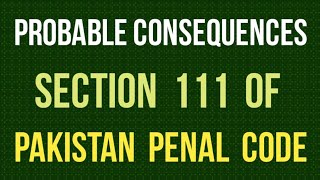 PROBABLE CONSEQUENCES

SECTION 111 OF

PAKISTAN PENAL CODE